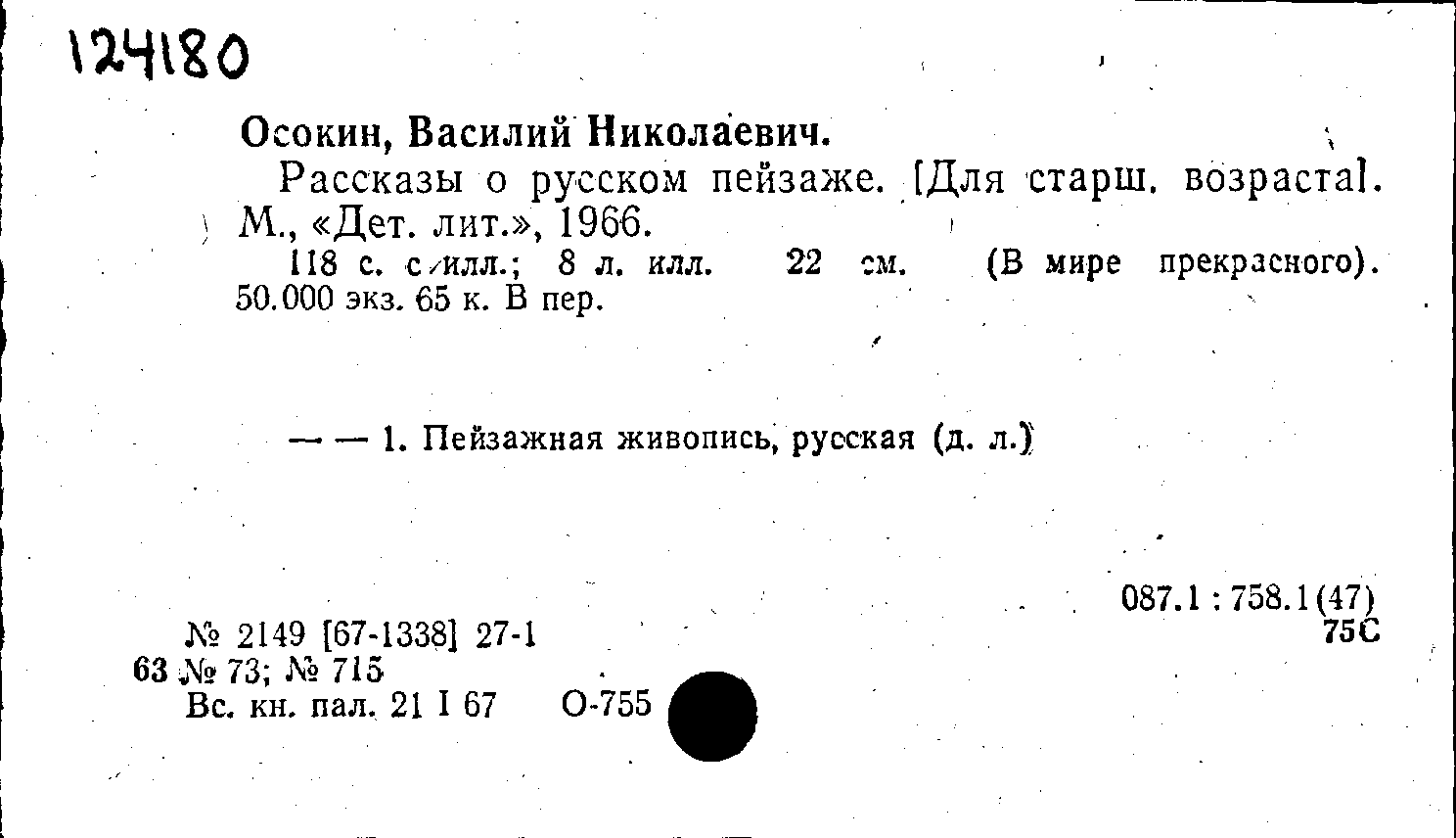 124180

Осокин, Василий Николаевич.

Рассказы о русском пейзаже. [Для старш. возраста]. М., «Дет. лит.», 1966.

118 с. с илл.; 8 л. илл. 22 см. (В мире прекрасного). 50.000 экз. 65 к. В пер.

— — 1. Пейзажная живопись, русская (д. л.)

087.1 : 758.1(47)
75С

№ 2149 [67-1338] 27-1
63 № 73; № 715
Вс. кн. пал. 21 I 67 О-755